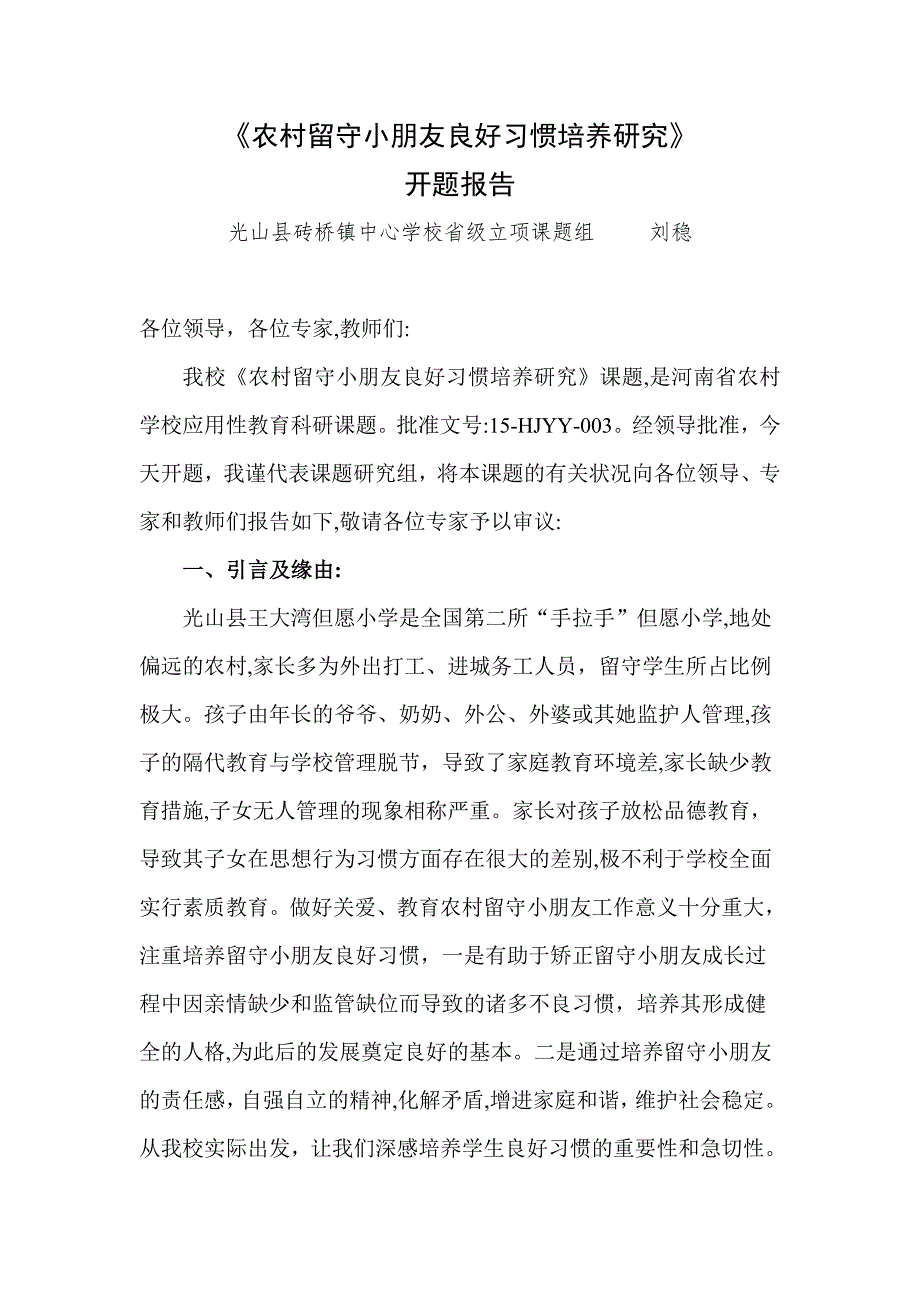 《农村留守小朋友良好习惯培养研究》
开题报告

光山县砖桥镇中心学校省级立项课题组　　刘稳

各位领导，各位专家,教师们:

我校《农村留守小朋友良好习惯培养研究》课题,是河南省农村学校应用性教育科研课题。批准文号:15-HJYY-003。经领导批准，今天开题，我谨代表课题研究组，将本课题的有关状况向各位领导、专家和教师们报告如下,敬请各位专家予以审议:

一、引言及缘由:

光山县王大湾但愿小学是全国第二所“手拉手”但愿小学,地处偏远的农村,家长多为外出打工、进城务工人员，留守学生所占比例极大。孩子由年长的爷爷、奶奶、外公、外婆或其她监护人管理,孩子的隔代教育与学校管理脱节，导致了家庭教育环境差,家长缺少教育措施,子女无人管理的现象相称严重。家长对孩子放松品德教育，导致其子女在思想行为习惯方面存在很大的差别,极不利于学校全面实行素质教育。做好关爱、教育农村留守小朋友工作意义十分重大，注重培养留守小朋友良好习惯，一是有助于矫正留守小朋友成长过程中因亲情缺少和监管缺位而导致的诸多不良习惯，培养其形成健全的人格,为此后的发展奠定良好的基本。二是通过培养留守小朋友的责任感，自强自立的精神,化解矛盾,增进家庭和谐，维护社会稳定。从我校实际出发，让我们深感培养学生良好习惯的重要性和急切性。